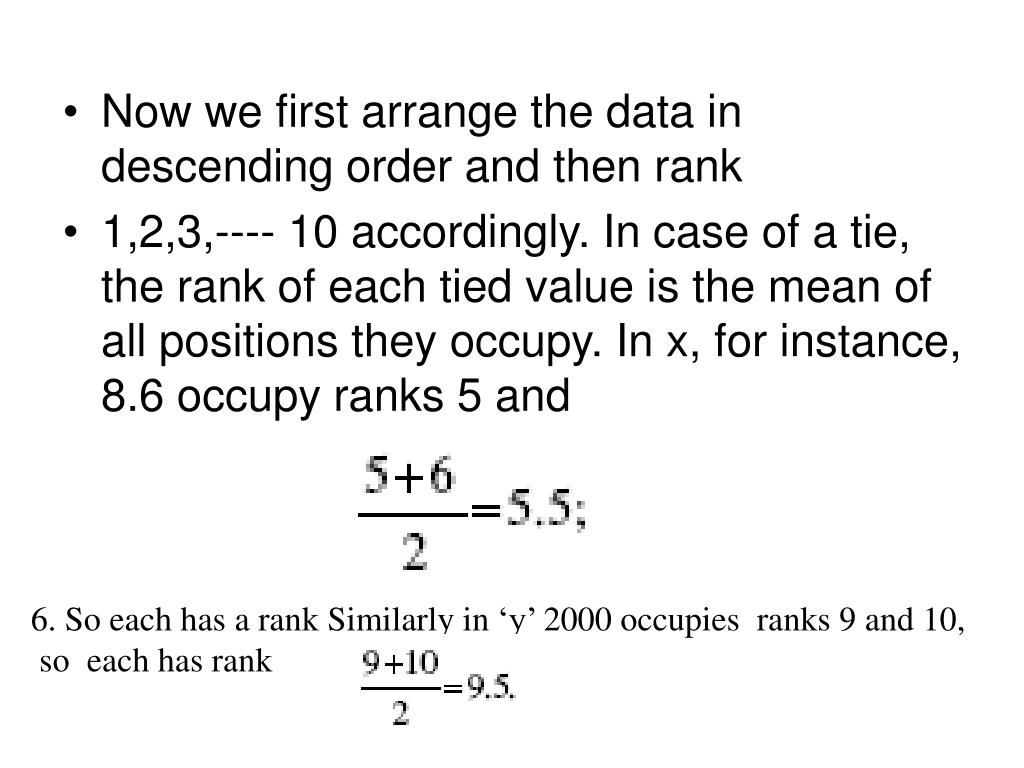 • Now we first arrange the data in descending order and then rank

• 1,2,3,---- 10 accordingly. In case of a tie, the rank of each tied value is the mean of all positions they occupy. In x, for instance, 8.6 occupy ranks 5 and

$\frac{5+6}{2}=5.5;$

6. So each has a rank Similarly in ‘y’ 2000 occupies ranks 9 and 10, so each has rank $\frac{9+10}{2}=9.5.$